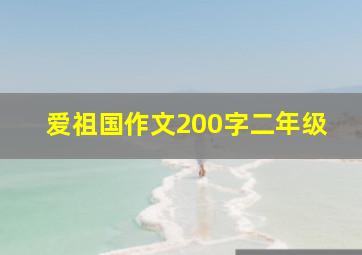 爱祖国作文200字二年级